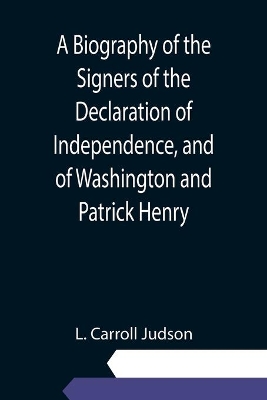 A Biography of the Signers of the Declaration of Independence, and of Washington and Patrick Henry

L. Carroll Judson